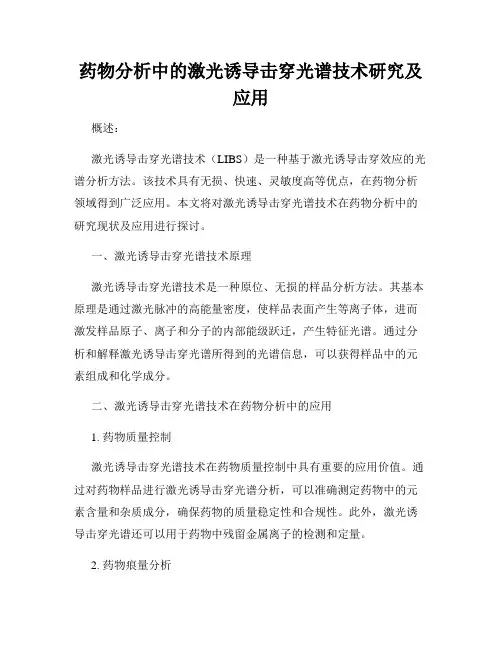 药物分析中的激光诱导击穿光谱技术研究及应用

概述：

激光诱导击穿光谱技术（LIBS）是一种基于激光诱导击穿效应的光谱分析方法。该技术具有无损、快速、灵敏度高等优点，在药物分析领域得到广泛应用。本文将对激光诱导击穿光谱技术在药物分析中的研究现状及应用进行探讨。

一、激光诱导击穿光谱技术原理

激光诱导击穿光谱技术是一种原位、无损的样品分析方法。其基本原理是通过激光脉冲的高能量密度，使样品表面产生等离子体，进而激发样品原子、离子和分子的内部能级跃迁，产生特征光谱。通过分析和解释激光诱导击穿光谱所得到的光谱信息，可以获得样品中的元素组成和化学成分。

二、激光诱导击穿光谱技术在药物分析中的应用

1. 药物质量控制

激光诱导击穿光谱技术在药物质量控制中具有重要的应用价值。通过对药物样品进行激光诱导击穿光谱分析，可以准确测定药物中的元素含量和杂质成分，确保药物的质量稳定性和合规性。此外，激光诱导击穿光谱还可以用于药物中残留金属离子的检测和定量。

2. 药物痕量分析